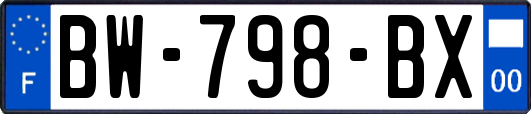 F
BW-798-BX
00